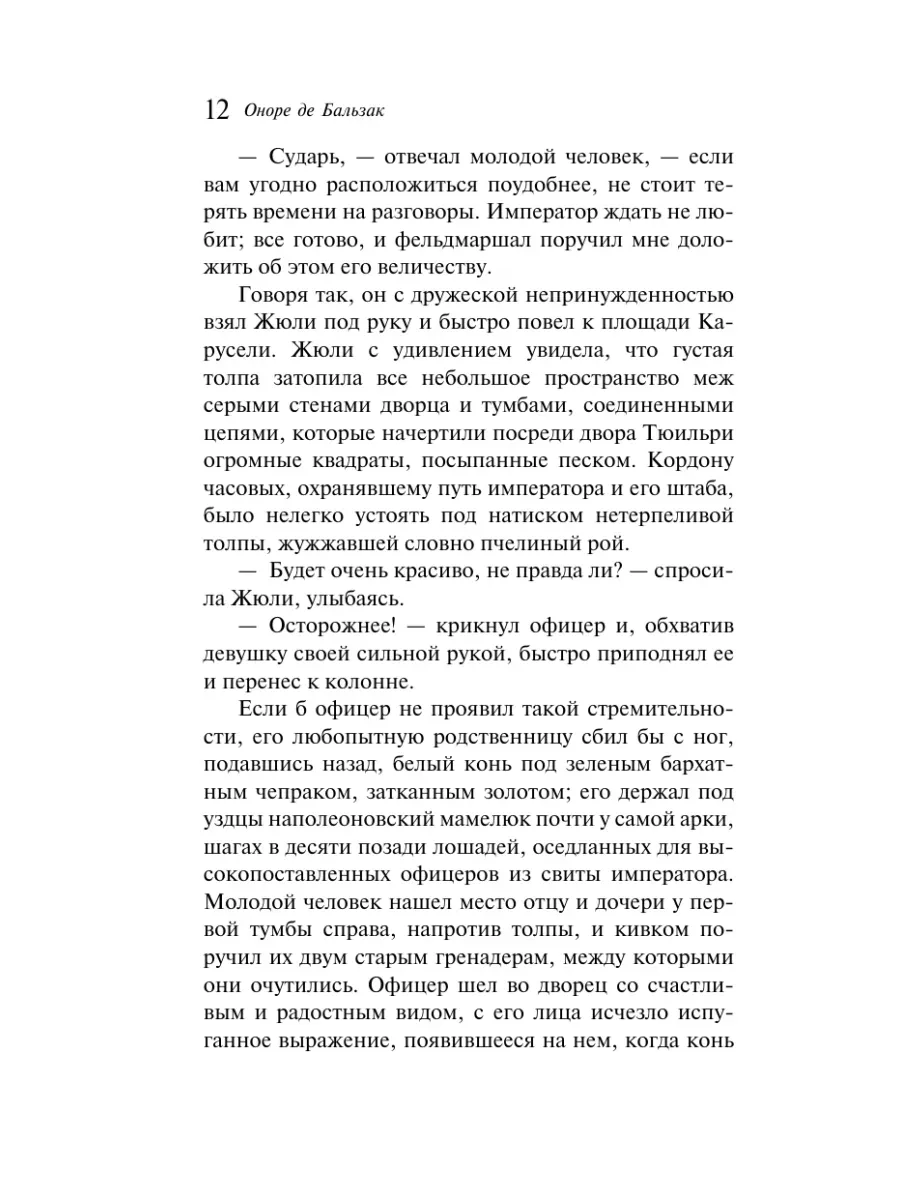 12 Оноре де Бальзак

— Сударь, — отвечал молодой человек, — если вам угодно расположиться поудобнее, не стоит терять времени на разговоры. Император ждать не любит; все готово, и фельдмаршал поручил мне доложить об этом его величеству.

Говоря так, он с дружеской непринужденностью взял Жюли под руку и быстро повел к площади Карусели. Жюли с удивлением увидела, что густая толпа затопила все небольшое пространство меж серыми стенами дворца и тумбами, соединенными цепями, которые начертили посреди двора Тюильри огромные квадраты, посыпанные песком. Кордону часовых, охранявшему путь императора и его штаба, было нелегко устоять под натиском нетерпеливой толпы, жужжавшей словно пчелиный рой.

— Будет очень красиво, не правда ли? — спросила Жюли, улыбаясь.

— Осторожнее! — крикнул офицер и, обхватив девушку своей сильной рукой, быстро приподнял ее и перенес к колонне.

Если б офицер не проявил такой стремительности, его любопытную родственницу сбил бы с ног, подавшись назад, белый конь под зеленым бархатным чепраком, затканным золотом; его держал под уздцы наполеоновский мамелюк почти у самой арки, шагах в десяти позади лошадей, оседланных для высокопоставленных офицеров из свиты императора. Молодой человек нашел место отцу и дочери у первой тумбы справа, напротив толпы, и кивком поручил их двум старым гренадерам, между которыми они очутились. Офицер шел во дворец со счастливым и радостным видом, с его лица исчезло испуганное выражение, появившееся на нем, когда конь